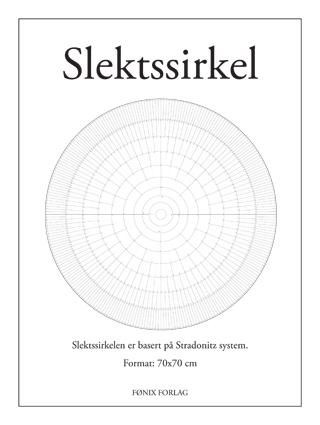 Slektssirkel

Slektssirkelen er basert på Stradonitz system.

Format: 70x70 cm

FØNIX FORLAG